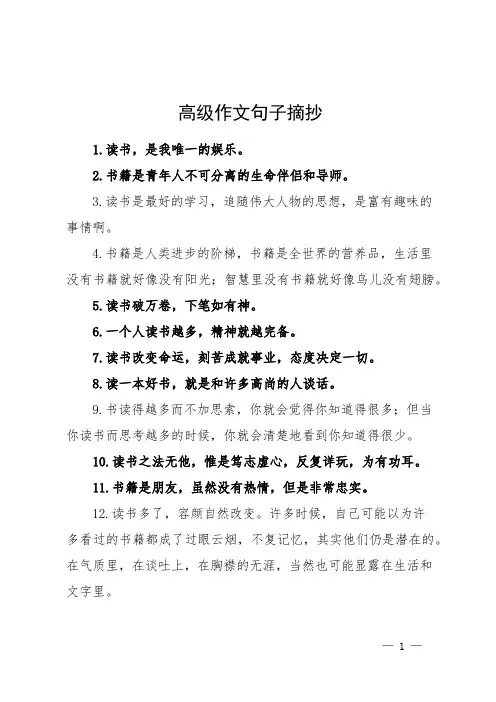 高级作文句子摘抄

1.读书，是我唯一的娱乐。

2.书籍是青年人不可分离的生命伴侣和导师。

3.读书是最好的学习，追随伟大人物的思想，是富有趣味的事情啊。

4.书籍是人类进步的阶梯，书籍是全世界的营养品，生活里没有书籍就好像没有阳光；智慧里没有书籍就好像鸟儿没有翅膀。

5.读书破万卷，下笔如有神。

6.一个人读书越多，精神就越完备。

7.读书改变命运，刻苦成就事业，态度决定一切。

8.读一本好书，就是和许多高尚的人谈话。

9.书读得越多而不加思索，你就会觉得你知道得很多；但当你读书而思考越多的时候，你就会清楚地看到你知道得很少。

10.读书之法无他，惟是笃志虚心，反复详玩，为有功耳。

11.书籍是朋友，虽然没有热情，但是非常忠实。

12.读书多了，容颜自然改变。许多时候，自己可能以为许多看过的书籍都成了过眼云烟，不复记忆，其实他们仍是潜在的。在气质里，在谈吐上，在胸襟的无涯，当然也可能显露在生活和文字里。

— 1 —